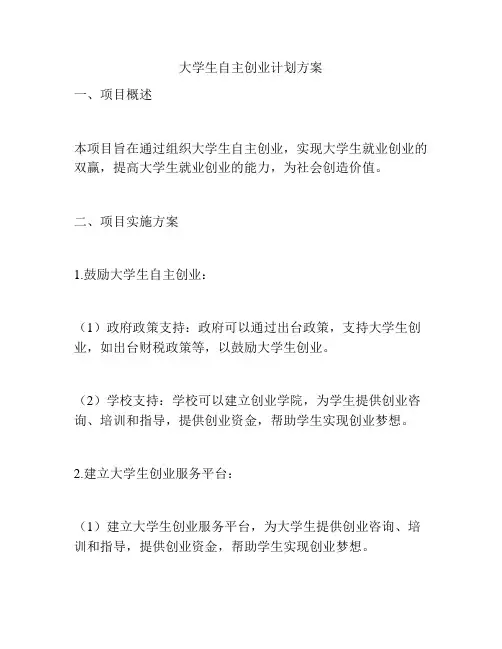 大学生自主创业计划方案

一、项目概述

本项目旨在通过组织大学生自主创业，实现大学生就业创业的双赢，提高大学生就业创业的能力，为社会创造价值。

二、项目实施方案

1.鼓励大学生自主创业：

（1）政府政策支持：政府可以通过出台政策，支持大学生创业，如出台财税政策等，以鼓励大学生创业。

（2）学校支持：学校可以建立创业学院，为学生提供创业咨询、培训和指导，提供创业资金，帮助学生实现创业梦想。

2.建立大学生创业服务平台：

（1）建立大学生创业服务平台，为大学生提供创业咨询、培训和指导，提供创业资金，帮助学生实现创业梦想。